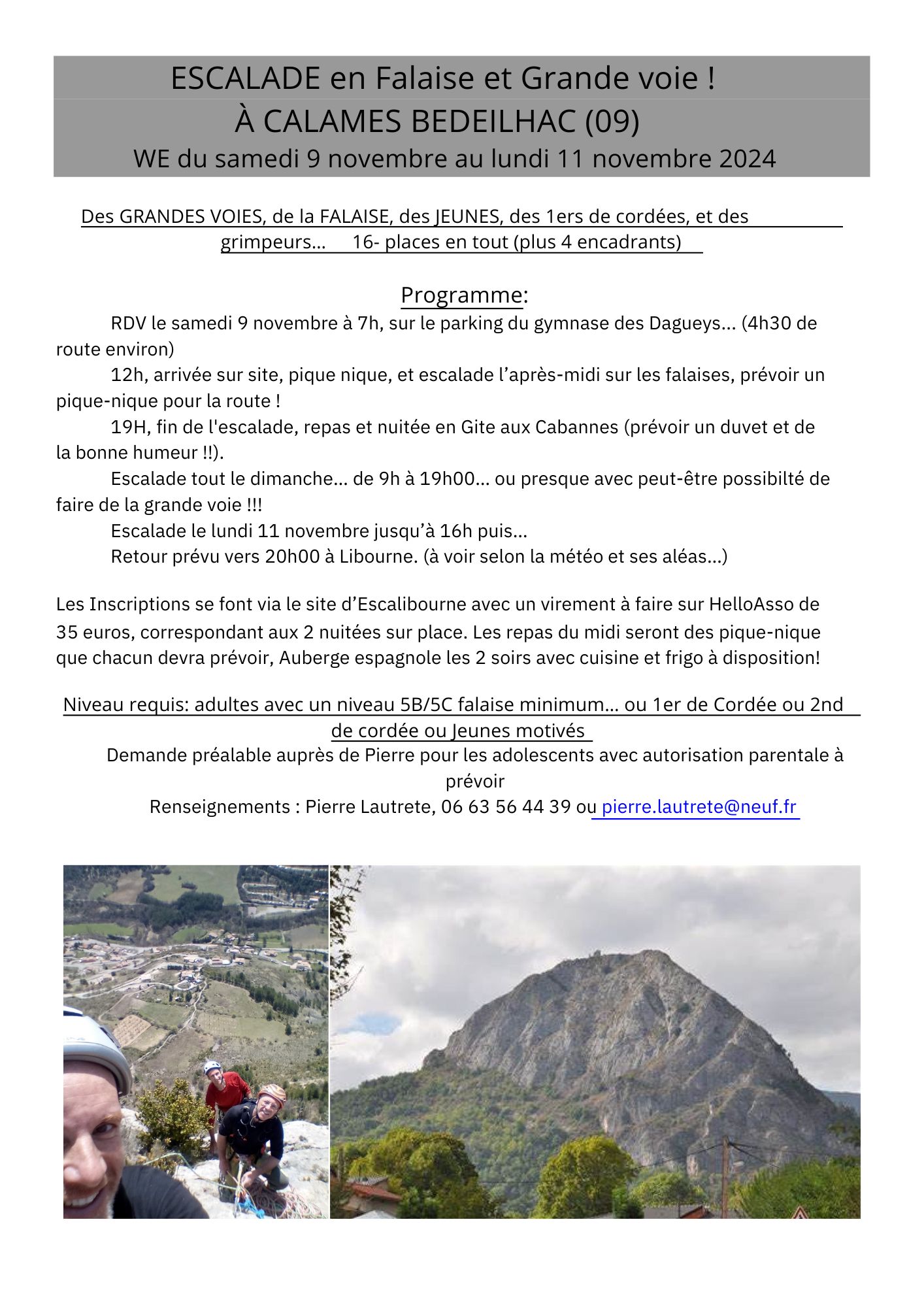 ESCALADE en Falaise et Grande voie !
À CALAMES BEDEILHAC (09)
WE du samedi 9 novembre au lundi 11 novembre 2024

Des GRANDES VOIES, de la FALAISE, des JEUNES, des 1ers de cordées, et des grimpeurs... 16- places en tout (plus 4 encadrants)

Programme:

RDV le samedi 9 novembre à 7h, sur le parking du gymnase des Dagueys... (4h30 de route environ)

12h, arrivée sur site, pique nique, et escalade l'après-midi sur les falaises, prévoir un pique-nique pour la route !

19H, fin de l'escalade, repas et nuitée en Gite aux Cabannes (prévoir un duvet et de la bonne humeur !!).

Escalade tout le dimanche... de 9h à 19h00... ou presque avec peut-être possibilté de faire de la grande voie !!!

Escalade le lundi 11 novembre jusqu'à 16h puis...

Retour prévu vers 20h00 à Libourne. (à voir selon la météo et ses aléas...)

Les Inscriptions se font via le site d'Escalibourne avec un virement à faire sur HelloAsso de 35 euros, correspondant aux 2 nuitées sur place. Les repas du midi seront des pique-nique que chacun devra prévoir, Auberge espagnole les 2 soirs avec cuisine et frigo à disposition!

Niveau requis: adultes avec un niveau 5B/5C falaise minimum... ou 1er de Cordée ou 2nd de cordée ou Jeunes motivés

Demande préalable auprès de Pierre pour les adolescents avec autorisation parentale à prévoir

Renseignements : Pierre Lautrete, 06 63 56 44 39 ou pierre.lautrete@neuf.fr